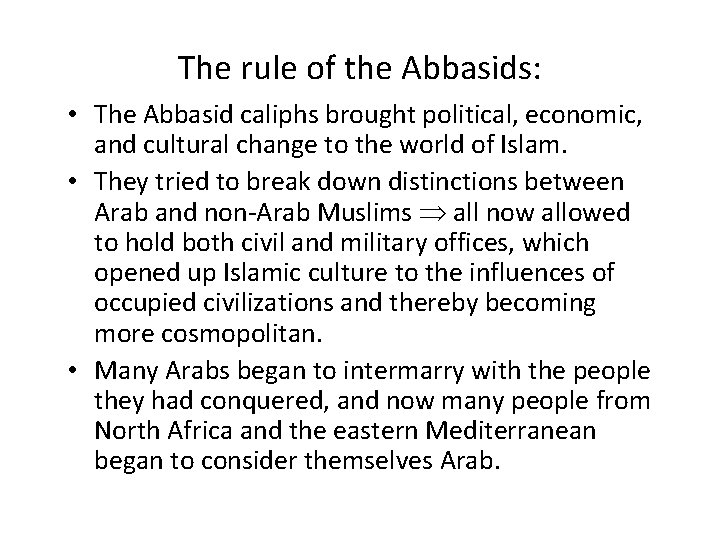 The rule of the Abbasids:

• The Abbasid caliphs brought political, economic, and cultural change to the world of Islam.

• They tried to break down distinctions between Arab and non-Arab Muslims $\Rightarrow$ all now allowed to hold both civil and military offices, which opened up Islamic culture to the influences of occupied civilizations and thereby becoming more cosmopolitan.

• Many Arabs began to intermarry with the people they had conquered, and now many people from North Africa and the eastern Mediterranean began to consider themselves Arab.